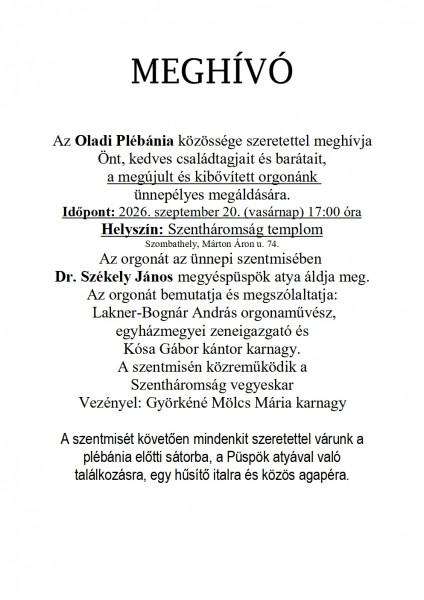 MEGHÍVÓ

Az Oladi Plébánia közössége szeretettel meghívja Önt, kedves családtagjait és barátait, a megújult és kibővített orgonánk ünnepélyes megáldására.
Időpont: 2026. szeptember 20. (vasárnap) 17:00 óra
Helyszín: Szentháromság templom
Szombathely, Márton Áron u. 74.
Az orgonát az ünnepi szentmisében
Dr. Székely János megyéspüspök atya áldja meg.
Az orgonát bemutatja és megszólaltatja:
Lakner-Bognár András orgonaművész, egyházmegyei zeneigazgató és Kósa Gábor kántor karnagy.
A szentmisén közreműködik a Szentháromság vegyeskar
Vezényel: Györkéné Mölcs Mária karnagy

A szentmisét követően mindenkit szeretettel várunk a plébánia előtti sátorba, a Püspök atyával való találkozásra, egy hűsítő italra és közös agapéra.